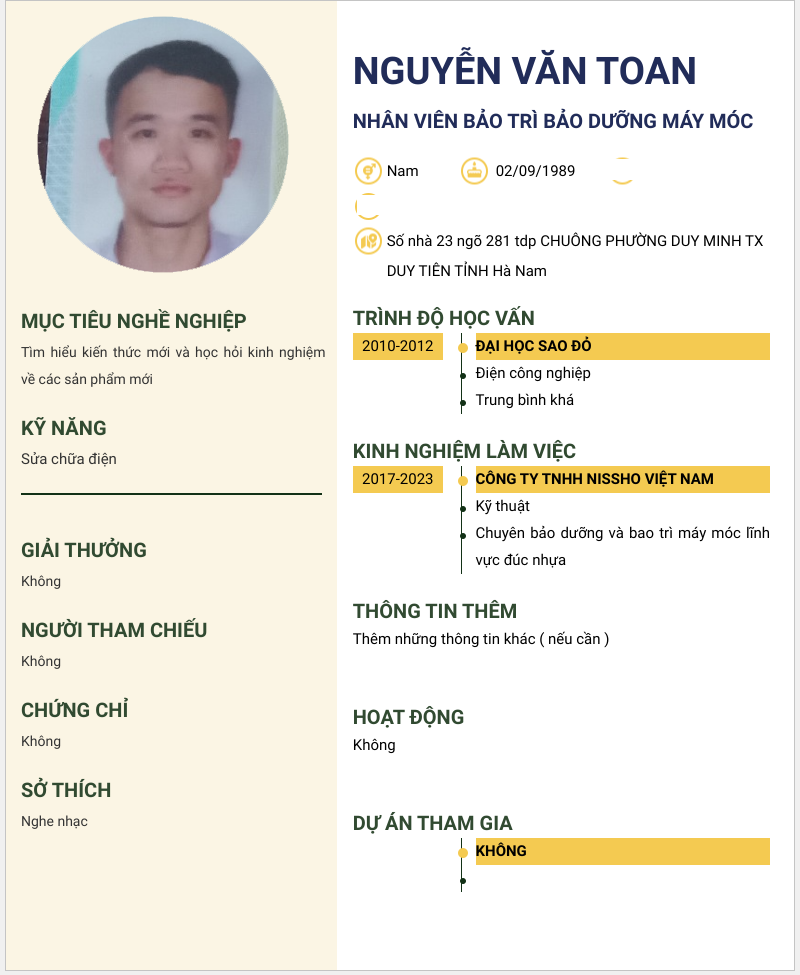 MỤC TIÊU NGHỀ NGHIỆP
Tìm hiểu kiến thức mới và học hỏi kinh nghiệm về các sản phẩm mới

KỸ NĂNG
Sửa chữa điện

GIẢI THƯỞNG
Không

NGƯỜI THAM CHIẾU
Không

CHỨNG CHỈ
Không

SỞ THÍCH
Nghe nhạc

NGUYỄN VĂN TOAN
NHÂN VIÊN BẢO TRÌ BẢO DƯỠNG MÁY MÓC

Nam
02/09/1989

Số nhà 23 ngõ 281 tdp CHUÔNG PHƯỜNG DUY MINH TX DUY TIÊN TỈNH Hà Nam

TRÌNH ĐỘ HỌC VẤN
2010-2012
ĐẠI HỌC SAO ĐỎ
Điện công nghiệp
Trung bình khá

KINH NGHIỆM LÀM VIỆC
2017-2023
CÔNG TY TNHH NISSHO VIỆT NAM
Kỹ thuật
Chuyên bảo dưỡng và bao trì máy móc lĩnh vực đúc nhựa

THÔNG TIN THÊM
Thêm những thông tin khác ( nếu cần )

HOẠT ĐỘNG
Không

DỰ ÁN THAM GIA
KHÔNG